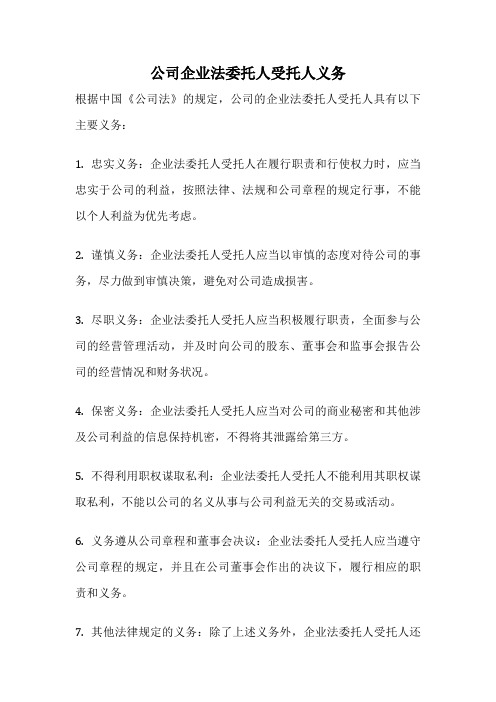 公司企业法委托人受托人义务

根据中国《公司法》的规定，公司的企业法委托人受托人具有以下主要义务：

1. 忠实义务：企业法委托人受托人在履行职责和行使权力时，应当忠实于公司的利益，按照法律、法规和公司章程的规定行事，不能以个人利益为优先考虑。

2. 谨慎义务：企业法委托人受托人应当以审慎的态度对待公司的事务，尽力做到审慎决策，避免对公司造成损害。

3. 尽职义务：企业法委托人受托人应当积极履行职责，全面参与公司的经营管理活动，并及时向公司的股东、董事会和监事会报告公司的经营情况和财务状况。

4. 保密义务：企业法委托人受托人应当对公司的商业秘密和其他涉及公司利益的信息保持机密，不得将其泄露给第三方。

5. 不得利用职权谋取私利：企业法委托人受托人不能利用其职权谋取私利，不能以公司的名义从事与公司利益无关的交易或活动。

6. 义务遵从公司章程和董事会决议：企业法委托人受托人应当遵守公司章程的规定，并且在公司董事会作出的决议下，履行相应的职责和义务。

7. 其他法律规定的义务：除了上述义务外，企业法委托人受托人还